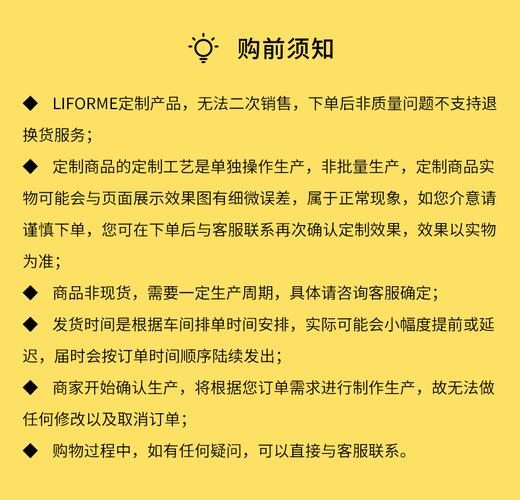 购前须知

◆ LIFORME定制产品，无法二次销售，下单后非质量问题不支持退换货服务；

◆ 定制商品的定制工艺是单独操作生产，非批量生产，定制商品实物可能会与页面展示效果图有细微误差，属于正常现象，如您介意请谨慎下单，您可在下单后与客服联系再次确认定制效果，效果以实物为准；

◆ 商品非现货，需要一定生产周期，具体请咨询客服确定；

◆ 发货时间是根据车间排单时间安排，实际可能会小幅度提前或延迟，届时会按订单时间顺序陆续发出；

◆ 商家开始确认生产，将根据您订单需求进行制作生产，故无法做任何修改以及取消订单；

◆ 购物过程中，如有任何疑问，可以直接与客服联系。